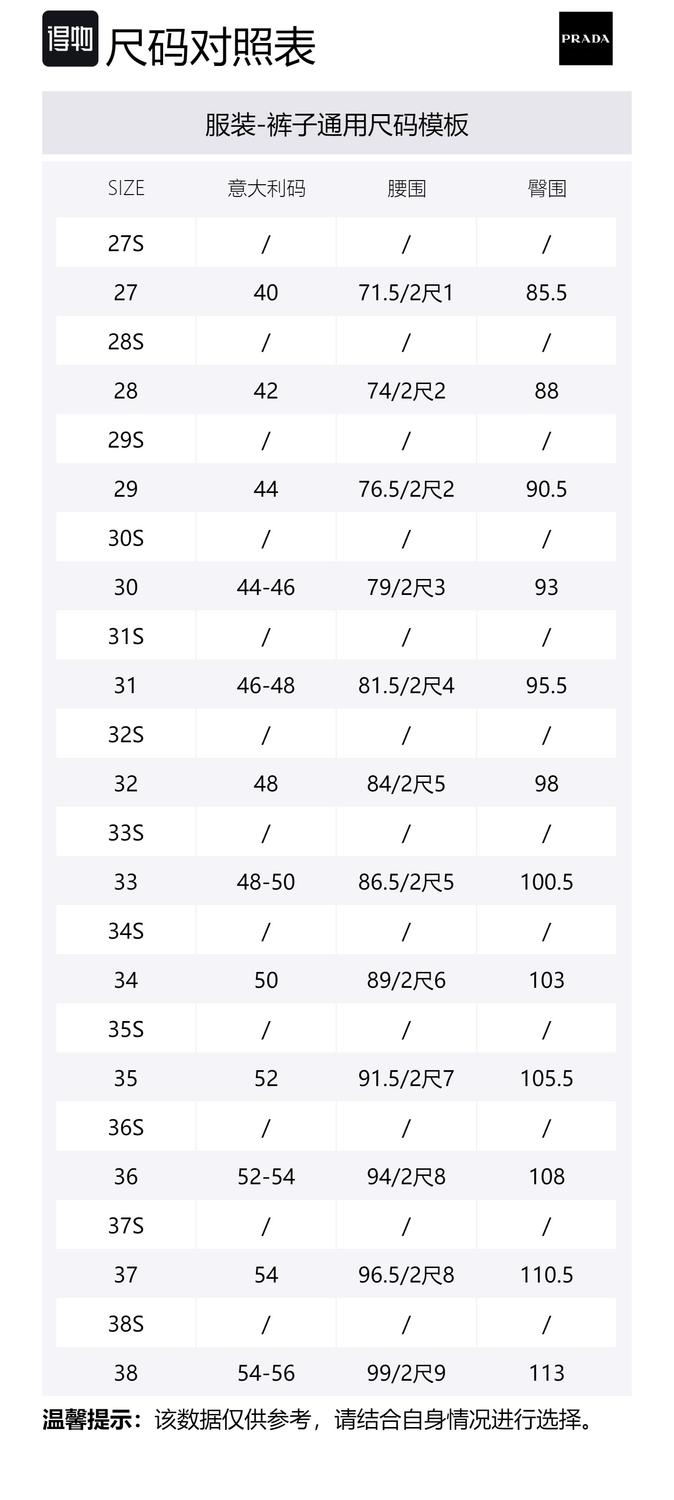 得物 尺码对照表

PRADA

服装-裤子通用尺码模板

| SIZE | 意大利码 | 腰围 | 臀围 |
|---|---|---|---|
| 27S | / | / | / |
| 27 | 40 | 71.5/2尺1 | 85.5 |
| 28S | / | / | / |
| 28 | 42 | 74/2尺2 | 88 |
| 29S | / | / | / |
| 29 | 44 | 76.5/2尺2 | 90.5 |
| 30S | / | / | / |
| 30 | 44-46 | 79/2尺3 | 93 |
| 31S | / | / | / |
| 31 | 46-48 | 81.5/2尺4 | 95.5 |
| 32S | / | / | / |
| 32 | 48 | 84/2尺5 | 98 |
| 33S | / | / | / |
| 33 | 48-50 | 86.5/2尺5 | 100.5 |
| 34S | / | / | / |
| 34 | 50 | 89/2尺6 | 103 |
| 35S | / | / | / |
| 35 | 52 | 91.5/2尺7 | 105.5 |
| 36S | / | / | / |
| 36 | 52-54 | 94/2尺8 | 108 |
| 37S | / | / | / |
| 37 | 54 | 96.5/2尺8 | 110.5 |
| 38S | / | / | / |
| 38 | 54-56 | 99/2尺9 | 113 |

温馨提示：该数据仅供参考，请结合自身情况进行选择。